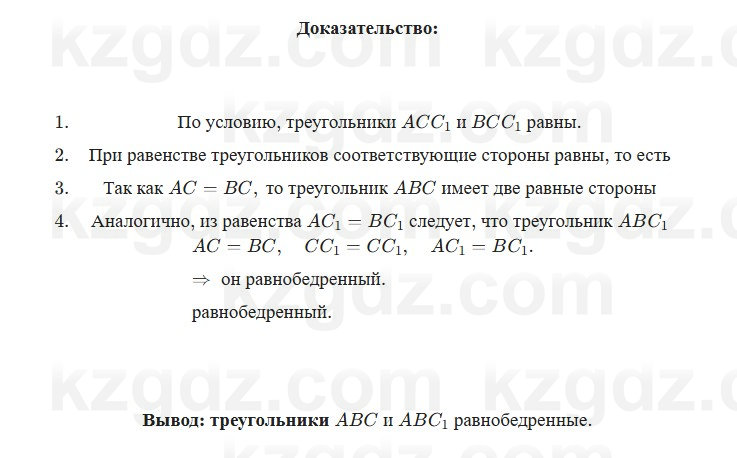 kzgdz.com kzgdz.com

Доказательство:

1. По условию, треугольники $ACC_1$ и $BCC_1$ равны.

2. При равенстве треугольников соответствующие стороны равны, то есть

3. Так как $AC = BC$, то треугольник $ABC$ имеет две равные стороны

4. Аналогично, из равенства $AC_1 = BC_1$ следует, что треугольник $ABC_1$

$AC = BC, \quad CC_1 = CC_1, \quad AC_1 = BC_1.$

$\Rightarrow$ он равнобедренный.

равнобедренный.

kzgdz.com kzgdz.com

Вывод: треугольники $ABC$ и $ABC_1$ равнобедренные.